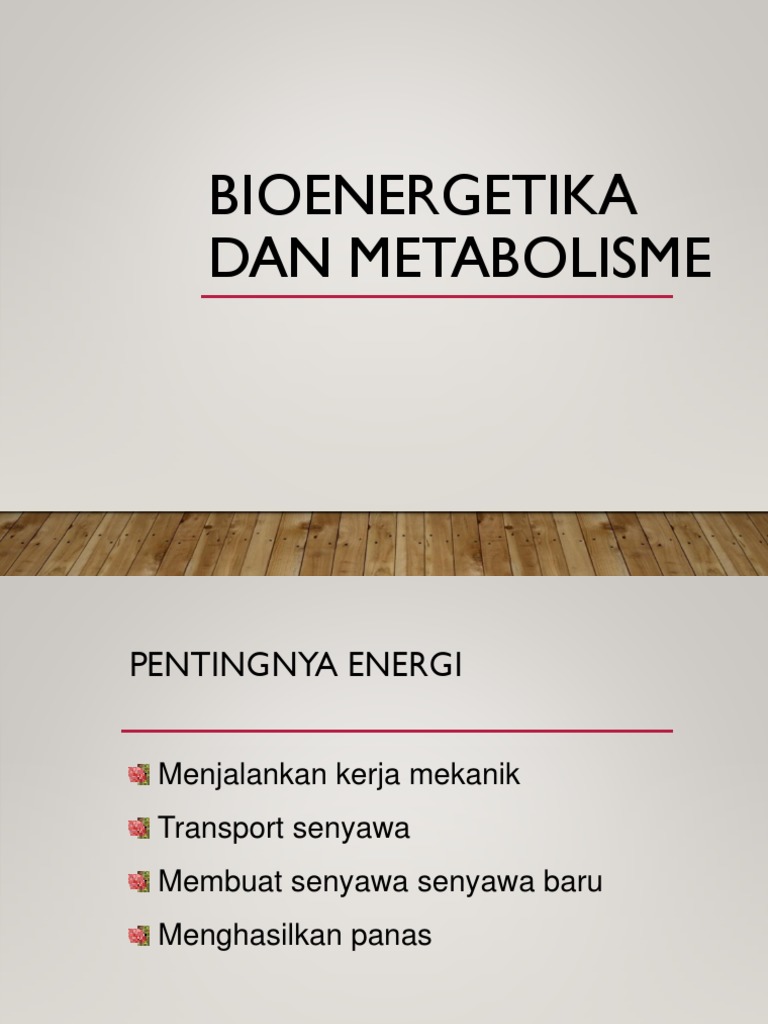 BIOENERGETIKA DAN METABOLISME

PENTINGNYA ENERGI

Menjalankan kerja mekanik

Transport senyawa

Membuat senyawa senyawa baru

Menghasilkan panas